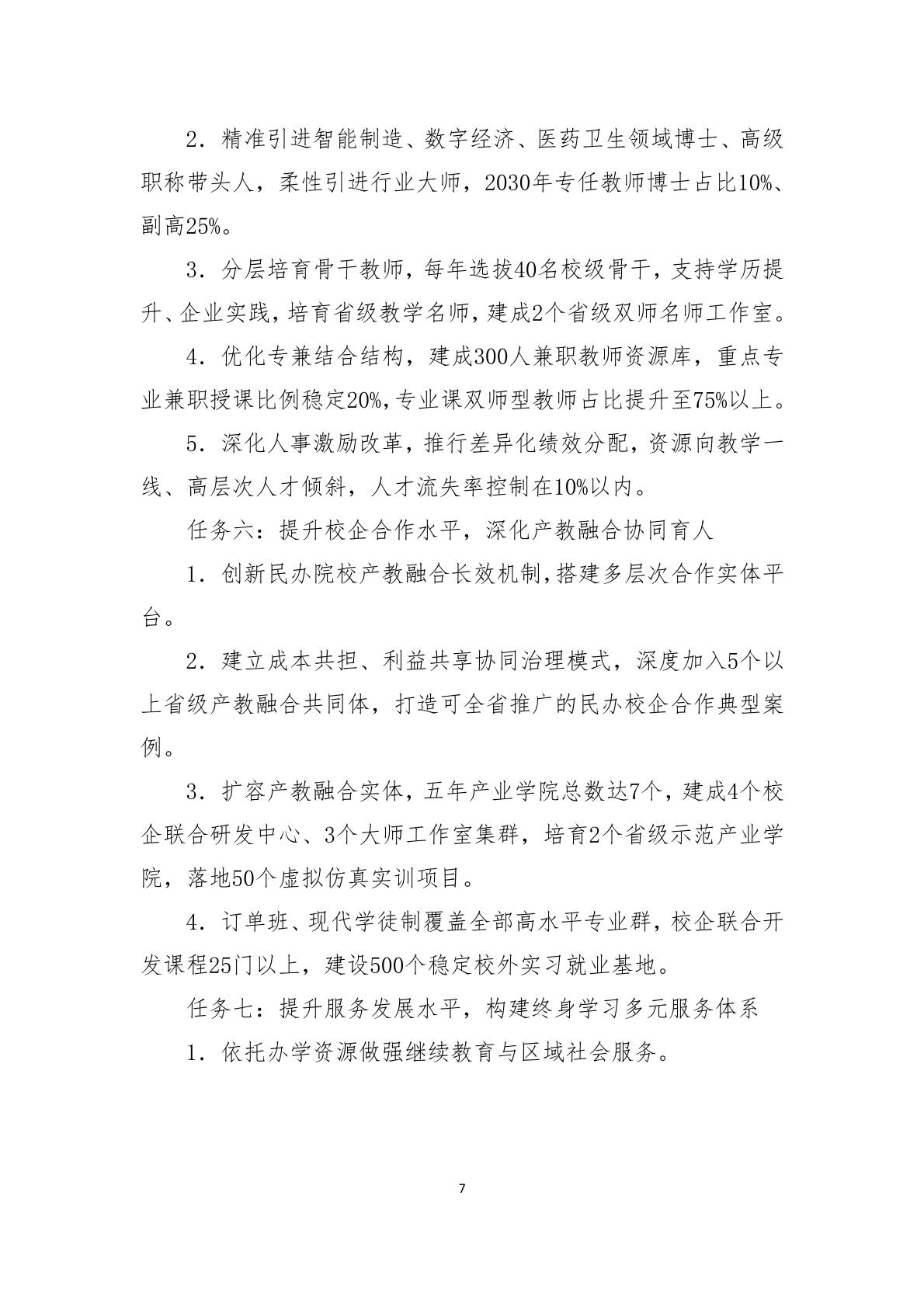 2．精准引进智能制造、数字经济、医药卫生领域博士、高级职称带头人，柔性引进行业大师，2030年专任教师博士占比10%、副高25%。

3．分层培育骨干教师，每年选拔40名校级骨干，支持学历提升、企业实践，培育省级教学名师，建成2个省级双师名师工作室。

4．优化专兼结合结构，建成300人兼职教师资源库，重点专业兼职授课比例稳定20%,专业课双师型教师占比提升至75%以上。

5．深化人事激励改革，推行差异化绩效分配，资源向教学一线、高层次人才倾斜，人才流失率控制在10%以内。

任务六：提升校企合作水平，深化产教融合协同育人

1．创新民办院校产教融合长效机制,搭建多层次合作实体平台。

2．建立成本共担、利益共享协同治理模式，深度加入5个以上省级产教融合共同体，打造可全省推广的民办校企合作典型案例。

3．扩容产教融合实体，五年产业学院总数达7个，建成4个校企联合研发中心、3个大师工作室集群，培育2个省级示范产业学院，落地50个虚拟仿真实训项目。

4．订单班、现代学徒制覆盖全部高水平专业群，校企联合开发课程25门以上，建设500个稳定校外实习就业基地。

任务七：提升服务发展水平，构建终身学习多元服务体系

1．依托办学资源做强继续教育与区域社会服务。

7